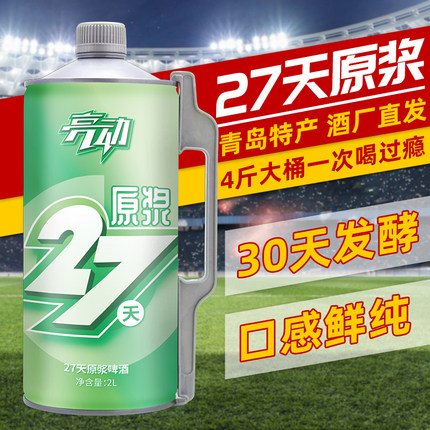 亮动

原浆

27

天

27天原浆啤酒

净含量:2L

27天原浆

青岛特产 酒厂直发

4斤大桶一次喝过瘾

30天发酵

口感鲜纯